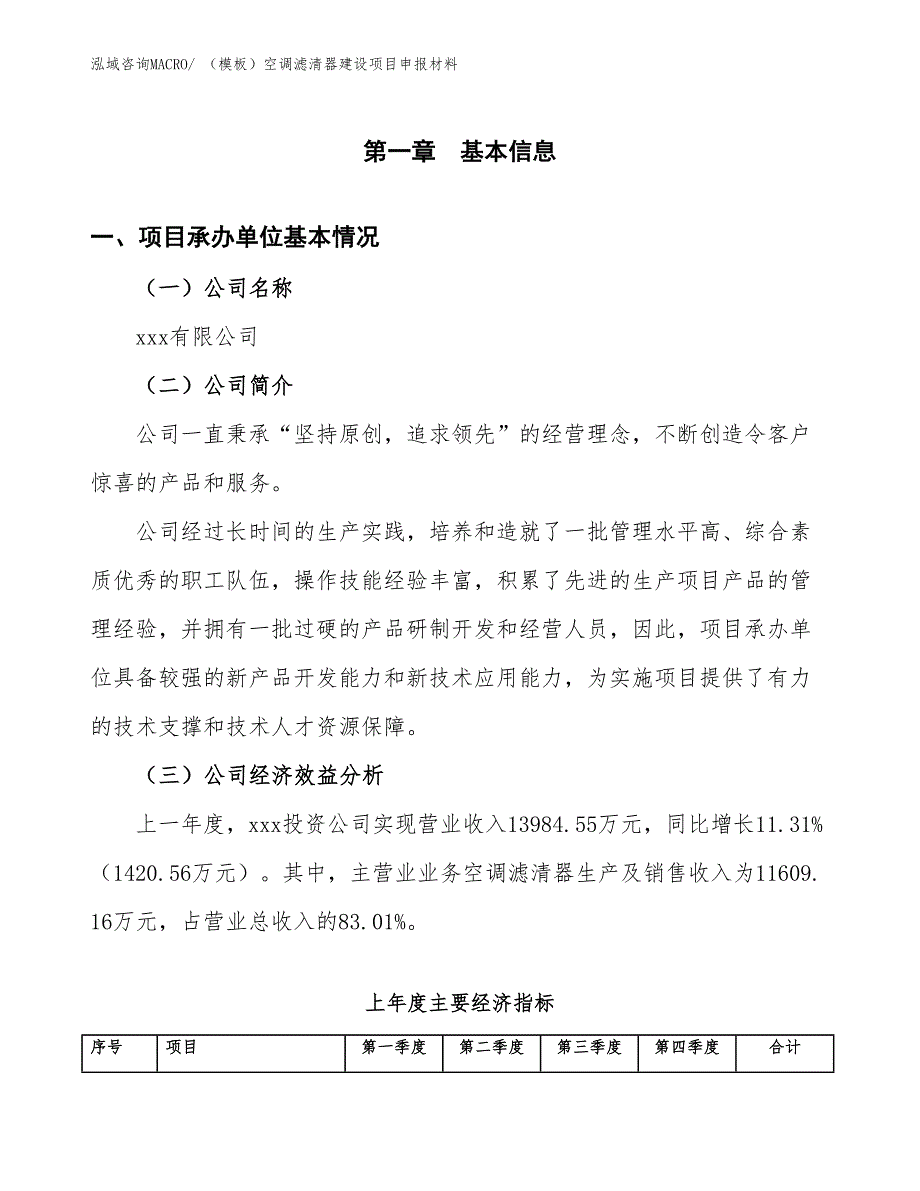 泓域咨询MACRO/ （模板）空调滤清器建设项目申报材料

第一章 基本信息

一、项目承办单位基本情况

（一）公司名称

xxx有限公司

（二）公司简介

公司一直秉承“坚持原创，追求领先”的经营理念，不断创造令客户惊喜的产品和服务。

公司经过长时间的生产实践，培养和造就了一批管理水平高、综合素质优秀的职工队伍，操作技能经验丰富，积累了先进的生产项目产品的管理经验，并拥有一批过硬的产品研制开发和经营人员，因此，项目承办单位具备较强的新产品开发能力和新技术应用能力，为实施项目提供了有力的技术支撑和技术人才资源保障。

（三）公司经济效益分析

上一年度，xxx投资公司实现营业收入13984.55万元，同比增长11.31%（1420.56万元）。其中，主营业业务空调滤清器生产及销售收入为11609.16万元，占营业总收入的83.01%。

上年度主要经济指标

| 序号 | 项目 | 第一季度 | 第二季度 | 第三季度 | 第四季度 | 合计 |
|---|---|---|---|---|---|---|